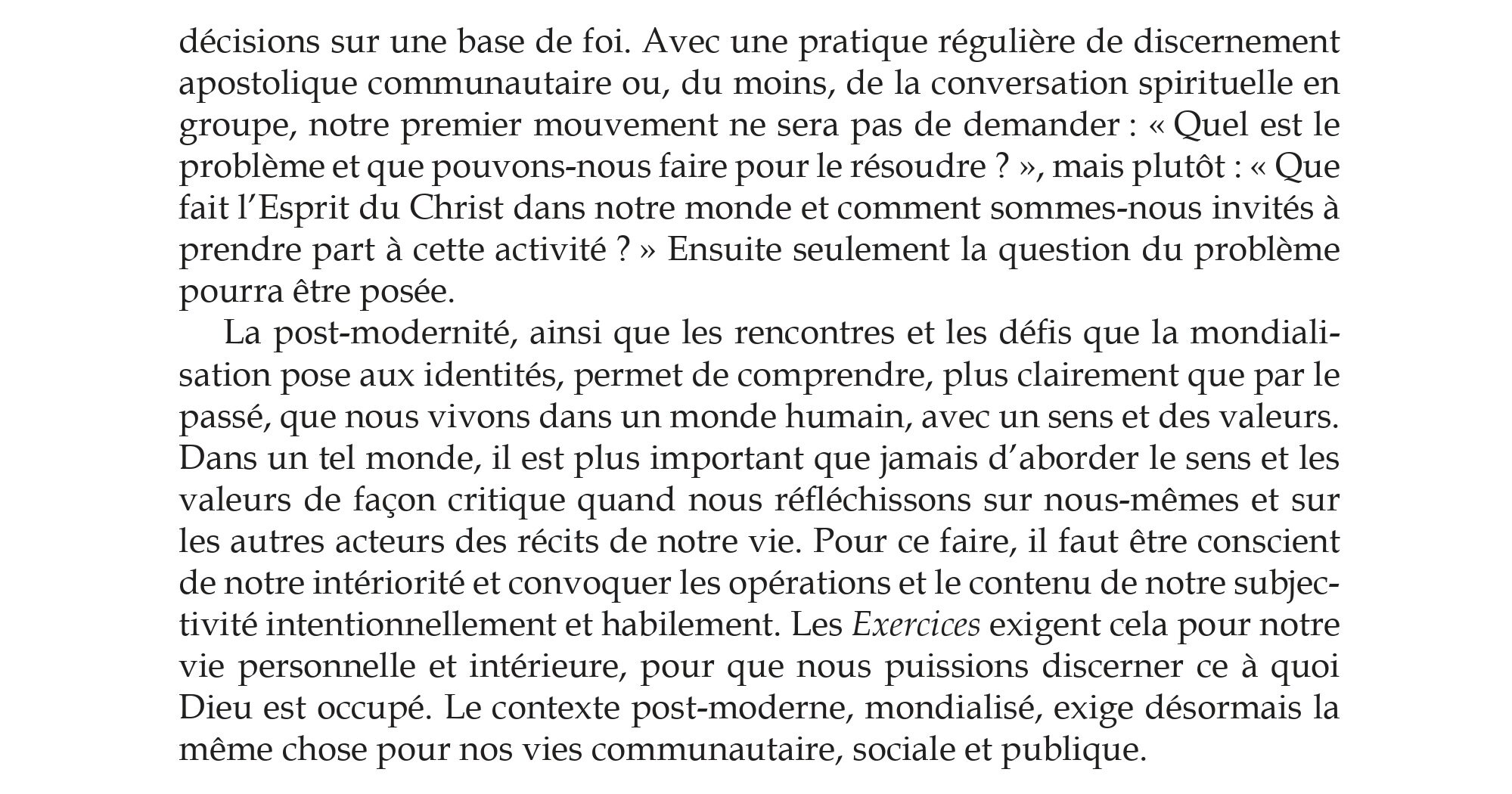 décisions sur une base de foi. Avec une pratique régulière de discernement apostolique communautaire ou, du moins, de la conversation spirituelle en groupe, notre premier mouvement ne sera pas de demander : « Quel est le problème et que pouvons-nous faire pour le résoudre ? », mais plutôt : « Que fait l'Esprit du Christ dans notre monde et comment sommes-nous invités à prendre part à cette activité ? » Ensuite seulement la question du problème pourra être posée.

La post-modernité, ainsi que les rencontres et les défis que la mondialisation pose aux identités, permet de comprendre, plus clairement que par le passé, que nous vivons dans un monde humain, avec un sens et des valeurs. Dans un tel monde, il est plus important que jamais d'aborder le sens et les valeurs de façon critique quand nous réfléchissons sur nous-mêmes et sur les autres acteurs des récits de notre vie. Pour ce faire, il faut être conscient de notre intériorité et convoquer les opérations et le contenu de notre subjectivité intentionnellement et habilement. Les Exercices exigent cela pour notre vie personnelle et intérieure, pour que nous puissions discerner ce à quoi Dieu est occupé. Le contexte post-moderne, mondialisé, exige désormais la même chose pour nos vies communautaire, sociale et publique.